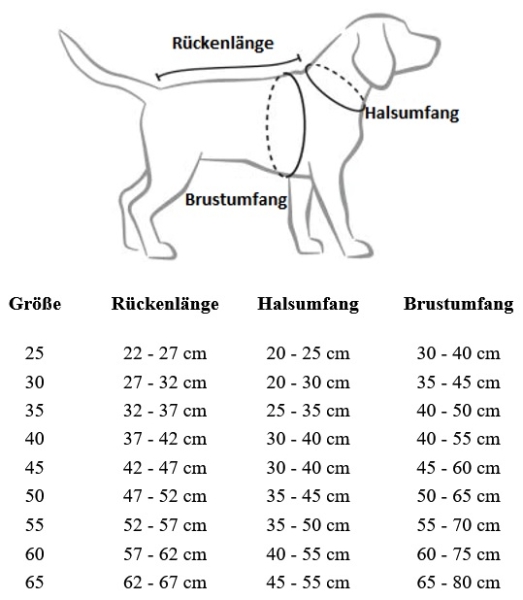 Rückenlänge

Halsumfang

Brustumfang

| Größe | Rückenlänge | Halsumfang | Brustumfang |
|---|---|---|---|
| 25 | 22 - 27 cm | 20 - 25 cm | 30 - 40 cm |
| 30 | 27 - 32 cm | 20 - 30 cm | 35 - 45 cm |
| 35 | 32 - 37 cm | 25 - 35 cm | 40 - 50 cm |
| 40 | 37 - 42 cm | 30 - 40 cm | 40 - 55 cm |
| 45 | 42 - 47 cm | 30 - 40 cm | 45 - 60 cm |
| 50 | 47 - 52 cm | 35 - 45 cm | 50 - 65 cm |
| 55 | 52 - 57 cm | 35 - 50 cm | 55 - 70 cm |
| 60 | 57 - 62 cm | 40 - 55 cm | 60 - 75 cm |
| 65 | 62 - 67 cm | 45 - 55 cm | 65 - 80 cm |